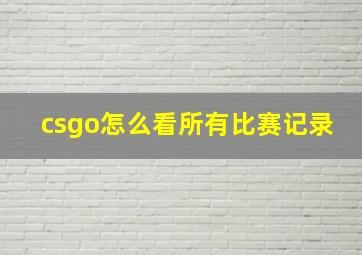 csgo怎么看所有比赛记录